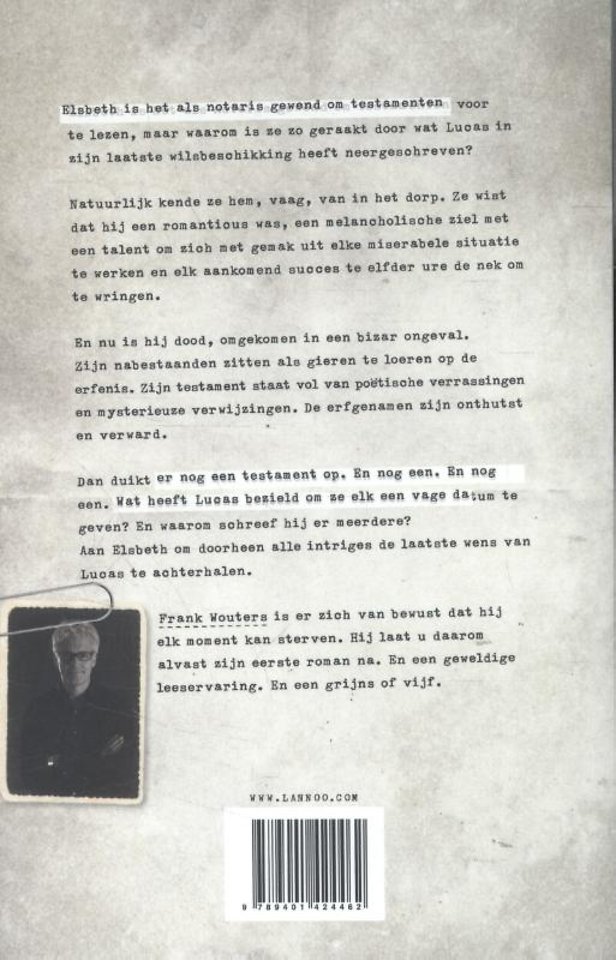 Elsbeth is het als notaris gewend om testamenten voor te lezen, maar waarom is ze zo geraakt door wat Lucas in zijn laatste wilsbeschikking heeft neergeschreven?

Natuurlijk kende ze hem, vaag, van in het dorp. Ze wist dat hij een romanticus was, een melancholische ziel met een talent om zich met gemak uit elke miserabele situatie te werken en elk aankomend succes te elfder ure de nek om te wringen.

En nu is hij dood, omgekomen in een bizar ongeval. Zijn nabestaanden zitten als gieren te loeren op de erfenis. Zijn testament staat vol van poëtische verrassingen en mysterieuze verwijzingen. De erfgenamen zijn onthutst en verward.

Dan duikt er nog een testament op. En nog een. En nog een. Wat heeft Lucas bezield om ze elk een vage datum te geven? En waarom schreef hij er meerdere?
Aan Elsbeth om doorheen alle intriges de laatste wens van Lucas te achterhalen.

Frank Wouters is er zich van bewust dat hij elk moment kan sterven. Hij laat u daarom alvast zijn eerste roman na. En een geweldige leeservaring. En een grijns of vijf.

WWW.LANNOO.COM

9 789401 424462